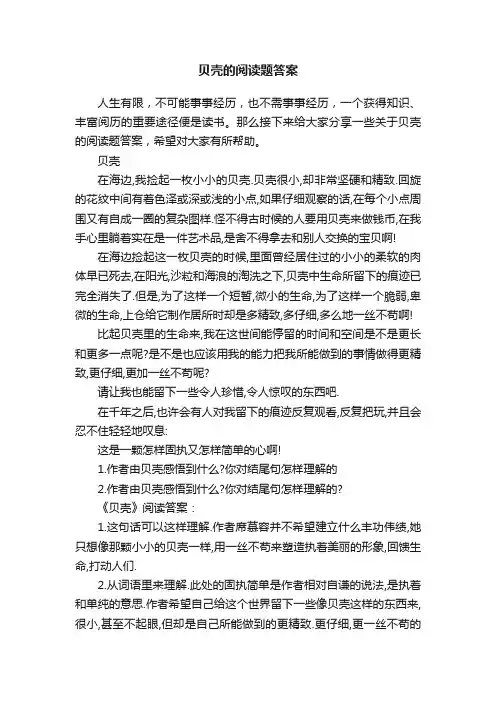 贝壳的阅读题答案

人生有限，不可能事事经历，也不需事事经历，一个获得知识、丰富阅历的重要途径便是读书。那么接下来给大家分享一些关于贝壳的阅读题答案，希望对大家有所帮助。

贝壳

在海边,我捡起一枚小小的贝壳.贝壳很小,却非常坚硬和精致.回旋的花纹中间有着色泽或深或浅的小点,如果仔细观察的话,在每个小点周围又有自成一圈的复杂图样.怪不得古时候的人要用贝壳来做钱币,在我手心里躺着实在是一件艺术品,是舍不得拿去和别人交换的宝贝啊!

在海边捡起这一枚贝壳的时候,里面曾经居住过的小小的柔软的肉体早已死去,在阳光,沙粒和海浪的淘洗之下,贝壳中生命所留下的痕迹已完全消失了.但是,为了这样一个短暂,微小的生命,为了这样一个脆弱,卑微的生命,上仓给它制作居所时却是多精致,多仔细,多么地一丝不苟啊!

比起贝壳里的生命来,我在这世间能停留的时间和空间是不是更长和更多一点呢?是不是也应该用我的能力把我所能做到的事情做得更精致,更仔细,更加一丝不苟呢?

请让我也能留下一些令人珍惜,令人惊叹的东西吧.

在千年之后,也许会有人对我留下的痕迹反复观看,反复把玩,并且会忍不住轻轻地叹息:

这是一颗怎样固执又怎样简单的心啊!

1.作者由贝壳感悟到什么?你对结尾句怎样理解的

2.作者由贝壳感悟到什么?你对结尾句怎样理解的?

《贝壳》阅读答案：

1.这句话可以这样理解.作者席慕容并不希望建立什么丰功伟绩,她只想像那颗小小的贝壳一样,用一丝不苟来塑造执着美丽的形象,回馈生命,打动人们.

2.从词语里来理解.此处的固执简单是作者相对自谦的说法,是执着和单纯的意思.作者希望自己给这个世界留下一些像贝壳这样的东西来,很小,甚至不起眼,但却是自己所能做到的更精致.更仔细,更一丝不苟的